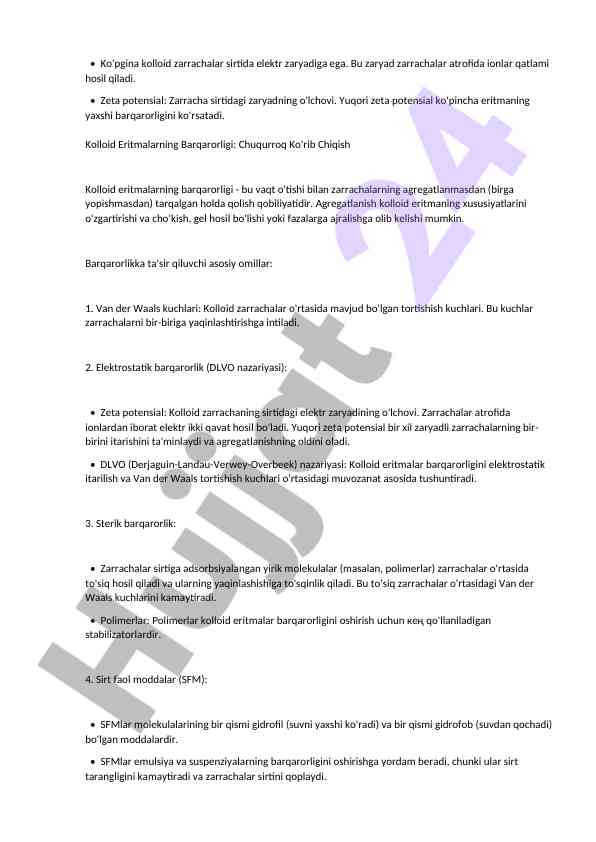 • Ko'pgina kolloid zarrachalar sirtida elektr zaryadiga ega. Bu zaryad zarrachalar atrofida ionlar qatlami hosil qiladi.

• Zeta potensial: Zarracha sirtidagi zaryadning o'lchovi. Yuqori zeta potensial ko'pincha eritmaning yaxshi barqarorligini ko'rsatadi.

Kolloid Eritmalarning Barqarorligi: Chuqurroq Ko'rib Chiqish

Kolloid eritmalarning barqarorligi - bu vaqt o'tishi bilan zarrachalarning agregatlanmasdan (birga yopishmasdan) tarqalgan holda qolish qobiliyatidir. Agregatlanish kolloid eritmaning xususiyatlarini o'zgartirishi va cho'kish, gel hosil bo'lishi yoki fazalarga ajralishga olib kelishi mumkin.

Barqarorlikka ta'sir qiluvchi asosiy omillar:

1. Van der Waals kuchlari: Kolloid zarrachalar o'rtasida mavjud bo'lgan tortishish kuchlari. Bu kuchlar zarrachalarni bir-biriga yaqinlashtirishga intiladi.

2. Elektrostatik barqarorlik (DLVO nazariyasi):

• Zeta potensial: Kolloid zarrachaning sirtidagi elektr zaryadining o'lchovi. Zarrachalar atrofida ionlardan iborat elektr ikki qavat hosil bo'ladi. Yuqori zeta potensial bir xil zaryadli zarrachalarning bir-birini itarishini ta'minlaydi va agregatlanishning oldini oladi.

• DLVO (Derjaguin-Landau-Verwey-Overbeek) nazariyasi: Kolloid eritmalar barqarorligini elektrostatik itarilish va Van der Waals tortishish kuchlari o'rtasidagi muvozanat asosida tushuntiradi.

3. Sterik barqarorlik:

• Zarrachalar sirtiga adsorbsiyalangan yirik molekulalar (masalan, polimerlar) zarrachalar o'rtasida to'siq hosil qiladi va ularning yaqinlashishiga to'sqinlik qiladi. Bu to'siq zarrachalar o'rtasidagi Van der Waals kuchlarini kamaytiradi.

• Polimerlar: Polimerlar kolloid eritmalar barqarorligini oshirish uchun кең qo'llaniladigan stabilizatorlardir.

4. Sirt faol moddalar (SFM):

• SFMlar molekulalarining bir qismi gidrofil (suvni yaxshi ko'radi) va bir qismi gidrofob (suvdan qochadi) bo'lgan moddalardir.

• SFMlar emulsiya va suspenziyalarning barqarorligini oshirishga yordam beradi, chunki ular sirt tarangligini kamaytiradi va zarrachalar sirtini qoplaydi.

Hujjat 24